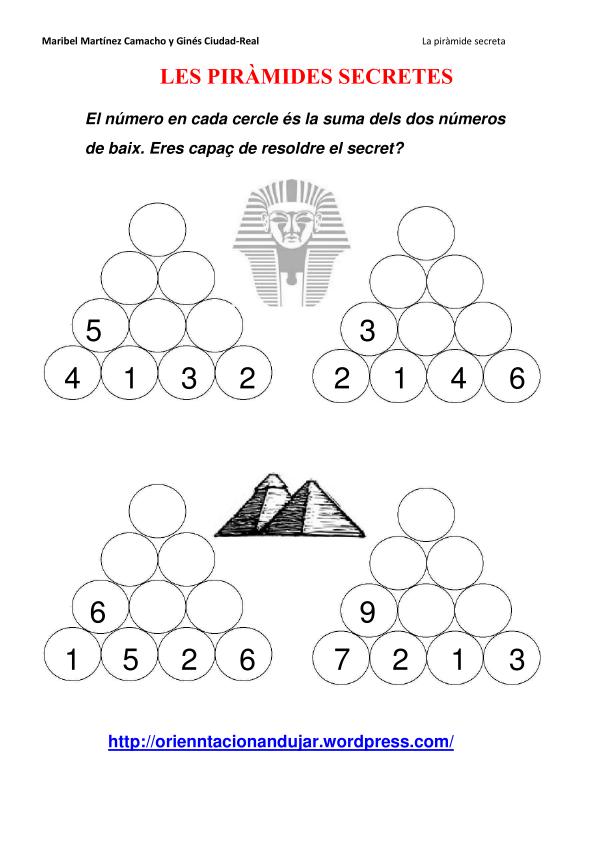 Maribel Martínez Camacho y Ginés Ciudad-Real

La piràmide secreta

LES PIRÀMIDES SECRETES

El número en cada cercle és la suma dels dos números de baix. Eres capaç de resoldre el secret?

5

4 1 3 2

3

2 1 4 6

6

1 5 2 6

9

7 2 1 3

http://orienntacionandujar.wordpress.com/